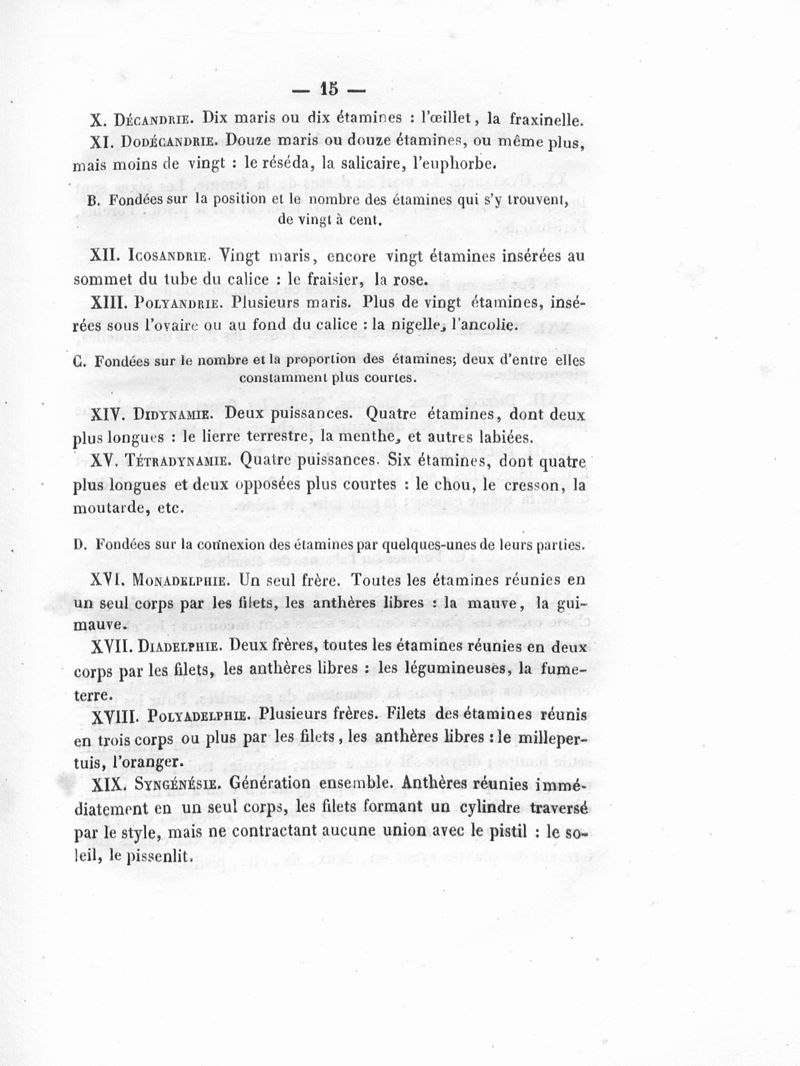 — 15 —

X. Décandrie. Dix maris ou dix étamines : l'œillet, la fraxinelle.

XI. Dodécandrie. Douze maris ou douze étamines, ou même plus, mais moins de vingt : le réséda, la salicaire, l'euphorbe.

B. Fondées sur la position et le nombre des étamines qui s'y trouvent, de vingt à cent.

XII. Icosandrie. Vingt maris, encore vingt étamines insérées au sommet du tube du calice : le fraisier, la rose.

XIII. Polyandrie. Plusieurs maris. Plus de vingt étamines, insérées sous l'ovaire ou au fond du calice : la nigelle, l'ancolie.

C. Fondées sur le nombre et la proportion des étamines; deux d'entre elles constamment plus courtes.

XIV. Didynamie. Deux puissances. Quatre étamines, dont deux plus longues : le lierre terrestre, la menthe, et autres labiées.

XV. Tétradynamie. Quatre puissances. Six étamines, dont quatre plus longues et deux opposées plus courtes : le chou, le cresson, la moutarde, etc.

D. Fondées sur la connexion des étamines par quelques-unes de leurs parties.

XVI. Monadelphie. Un seul frère. Toutes les étamines réunies en un seul corps par les filets, les anthères libres : la mauve, la guimauve.

XVII. Diadelphie. Deux frères, toutes les étamines réunies en deux corps par les filets, les anthères libres : les légumineuses, la fumeterre.

XVIII. Polyadelphie. Plusieurs frères. Filets des étamines réunis en trois corps ou plus par les filets, les anthères libres : le millepertuis, l'oranger.

XIX. Syngénésie. Génération ensemble. Anthères réunies immédiatement en un seul corps, les filets formant un cylindre traversé par le style, mais ne contractant aucune union avec le pistil : le soleil, le pissenlit.